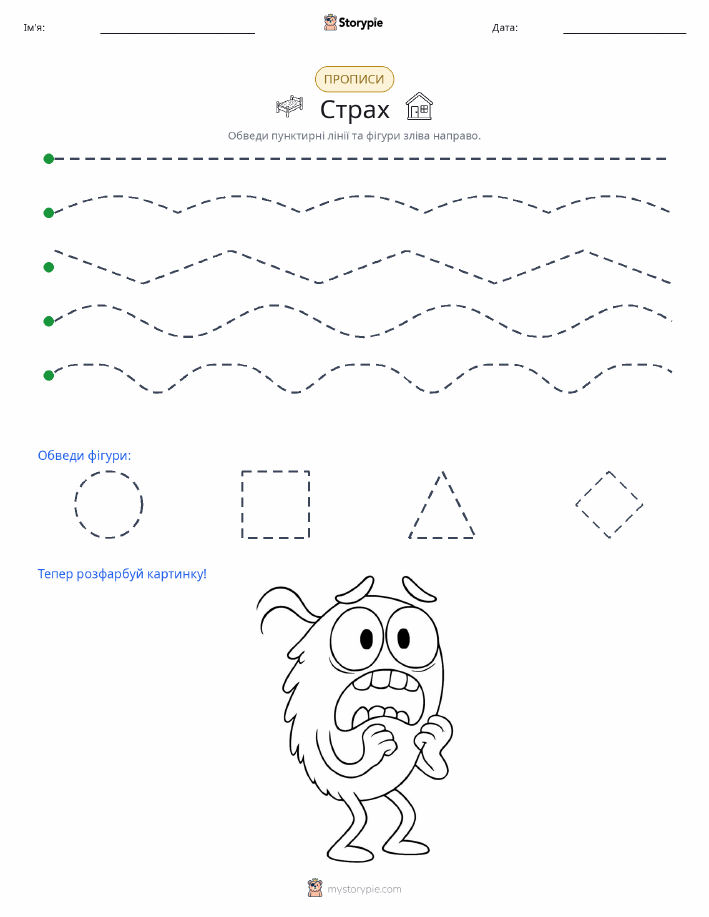 Ім'я: Storypie Дата:

ПРОПИСИ

Страх

Обведи пунктирні лінії та фігури зліва направо.

Обведи фігури:

Тепер розфарбуй картинку!

mystorypie.com